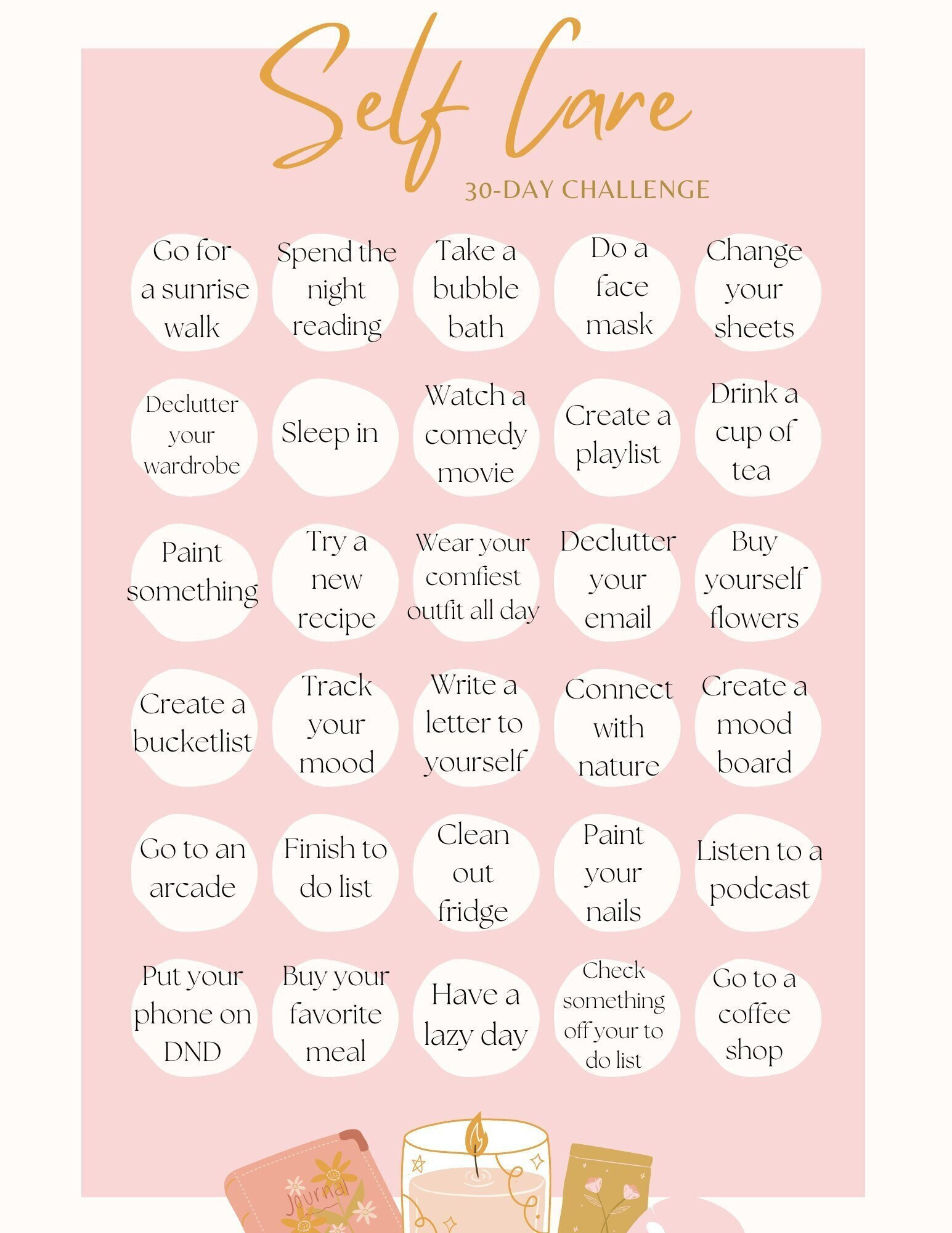 Self Care

30-DAY CHALLENGE

Go for a sunrise walk

Spend the night reading

Take a bubble bath

Do a face mask

Change your sheets

Declutter your wardrobe

Sleep in

Watch a comedy movie

Create a playlist

Drink a cup of tea

Paint something

Try a new recipe

Wear your comfiest outfit all day

Declutter your email

Buy yourself flowers

Create a bucketlist

Track your mood

Write a letter to yourself

Connect with nature

Create a mood board

Go to an arcade

Finish to do list

Clean out fridge

Paint your nails

Listen to a podcast

Put your phone on DND

Buy your favorite meal

Have a lazy day

Check something off your to do list

Go to a coffee shop

Journal